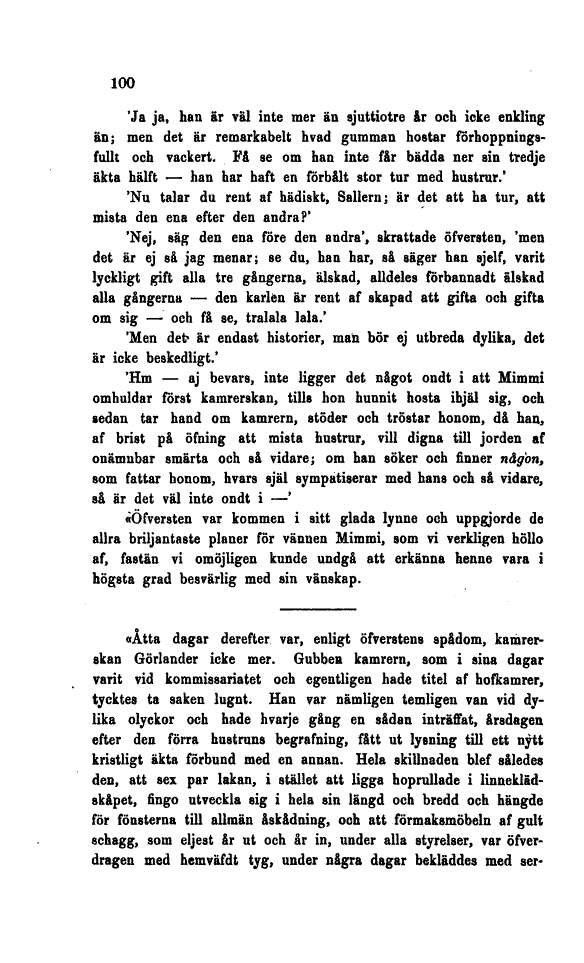 100

'Ja ja, han är väl inte mer än sjuttiotre år och icke enkling än; men det är remarkabelt hvad gumman hostar förhoppningsfullt och vackert. Få se om han inte får bädda ner sin tredje äkta hälft — han har haft en förbålt stor tur med hustrur.'

'Nu talar du rent af hädiskt, Sallern; är det att ha tur, att mista den ena efter den andra?'

'Nej, säg den ena före den andra', skrattade öfversten, 'men det är ej så jag menar; se du, han har, så säger han sjelf, varit lyckligt gift alla tre gångerna, älskad, alldeles förbannadt älskad alla gångerna — den karlen är rent af skapad att gifta och gifta om sig — och få se, tralala lala.'

'Men det är endast historier, man bör ej utbreda dylika, det är icke beskedligt.'

'Hm — aj bevars, inte ligger det något ondt i att Mimmi omhuldar först kamrerskan, tills hon hunnit hosta ihjäl sig, och sedan tar hand om kamrern, stöder och tröstar honom, då han, af brist på öfning att mista hustrur, vill digna till jorden af onämnbar smärta och så vidare; om han söker och finner någon, som fattar honom, hvars själ sympatiserar med hans och så vidare, så är det väl inte ondt i —'

«Öfversten var kommen i sitt glada lynne och uppgjorde de allra briljantaste planer för vännen Mimmi, som vi verkligen höllo af, fastän vi omöjligen kunde undgå att erkänna henne vara i högsta grad besvärlig med sin vänskap.

«Åtta dagar derefter var, enligt öfverstens spådom, kamrerskan Görlander icke mer. Gubben kamrern, som i sina dagar varit vid kommissariatet och egentligen hade titel af hofkamrer, tycktes ta saken lugnt. Han var nämligen temligen van vid dylika olyckor och hade hvarje gång en sådan inträffat, årsdagen efter den förra hustruns begrafning, fått ut lysning till ett nytt kristligt äkta förbund med en annan. Hela skillnaden blef således den, att sex par lakan, i stället att ligga hoprullade i linneklädskåpet, fingo utveckla sig i hela sin längd och bredd och hängde för fönsterna till allmän åskådning, och att förmaksmöbeln af gult schagg, som eljest år ut och år in, under alla styrelser, var öfverdragen med hemväfdt tyg, under några dagar bekläddes med ser-